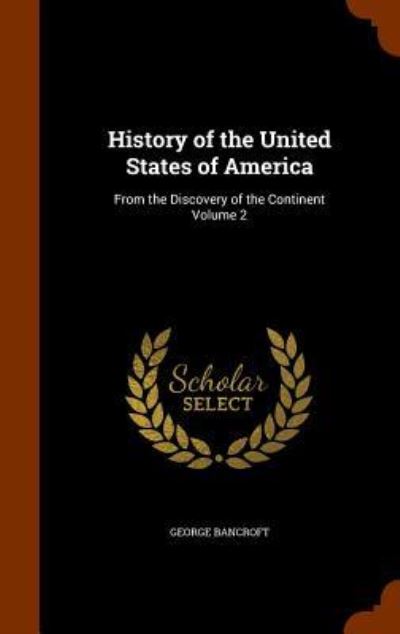 History of the United States of America

From the Discovery of the Continent
Volume 2

Scholar
SELECT

GEORGE BANCROFT